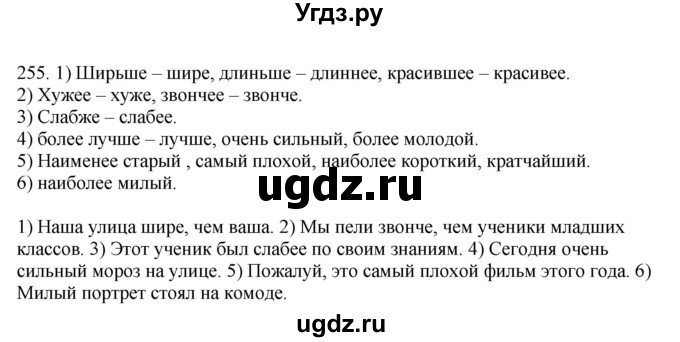 Угдз.ру

255. 1) Ширьше – шире, длиньше – длиннее, красившее – красивее.
2) Хужее – хуже, звончее – звонче.
3) Слабже – слабее.
4) более лучше – лучше, очень сильный, более молодой.
5) Наименее старый , самый плохой, наиболее короткий, кратчайший.
6) наиболее милый.

ugdz.ru

1) Наша улица шире, чем ваша. 2) Мы пели звонче, чем ученики младших классов. 3) Этот ученик был слабее по своим знаниям. 4) Сегодня очень сильный мороз на улице. 5) Пожалуй, это самый плохой фильм этого года. 6) Милый портрет стоял на комоде.

ugdz.ru